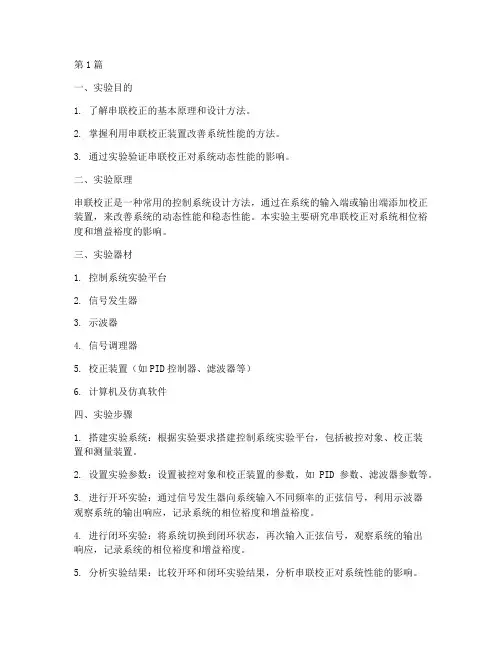 第1篇

一、实验目的

1. 了解串联校正的基本原理和设计方法。

2. 掌握利用串联校正装置改善系统性能的方法。

3. 通过实验验证串联校正对系统动态性能的影响。

二、实验原理

串联校正是一种常用的控制系统设计方法，通过在系统的输入端或输出端添加校正装置，来改善系统的动态性能和稳态性能。本实验主要研究串联校正对系统相位裕度和增益裕度的影响。

三、实验器材

1. 控制系统实验平台

2. 信号发生器

3. 示波器

4. 信号调理器

5. 校正装置（如PID控制器、滤波器等）

6. 计算机及仿真软件

四、实验步骤

1. 搭建实验系统：根据实验要求搭建控制系统实验平台，包括被控对象、校正装置和测量装置。

2. 设置实验参数：设置被控对象和校正装置的参数，如 PID 参数、滤波器参数等。

3. 进行开环实验：通过信号发生器向系统输入不同频率的正弦信号，利用示波器观察系统的输出响应，记录系统的相位裕度和增益裕度。

4. 进行闭环实验：将系统切换到闭环状态，再次输入正弦信号，观察系统的输出响应，记录系统的相位裕度和增益裕度。

5. 分析实验结果：比较开环和闭环实验结果，分析串联校正对系统性能的影响。